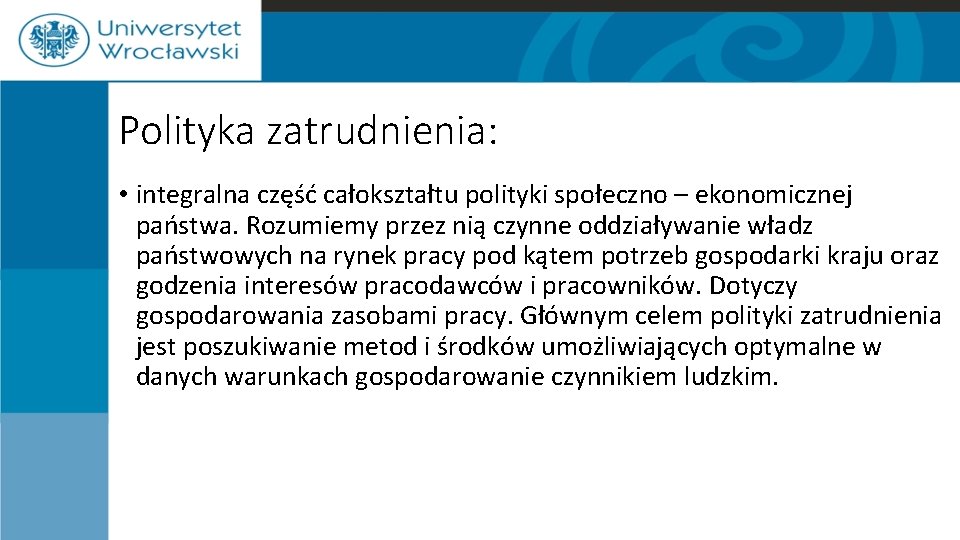 Uniwersytet Wrocławski

Polityka zatrudnienia:

• integralna część całokształtu polityki społeczno – ekonomicznej państwa. Rozumiemy przez nią czynne oddziaływanie władz państwowych na rynek pracy pod kątem potrzeb gospodarki kraju oraz godzenia interesów pracodawców i pracowników. Dotyczy gospodarowania zasobami pracy. Głównym celem polityki zatrudnienia jest poszukiwanie metod i środków umożliwiających optymalne w danych warunkach gospodarowanie czynnikiem ludzkim.